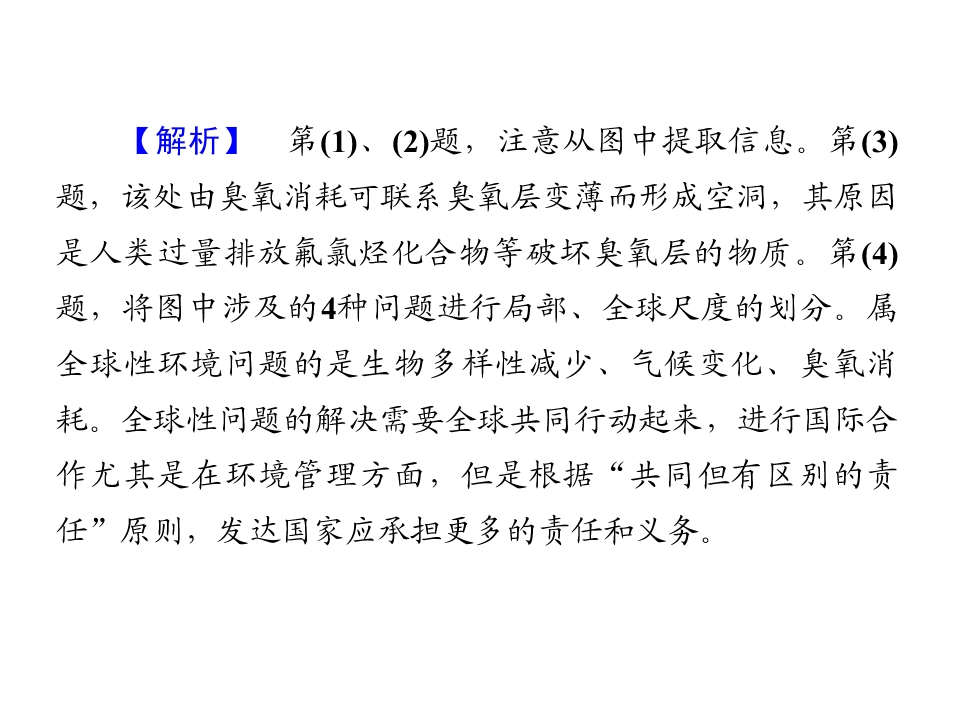 【解析】 第(1)、(2)题，注意从图中提取信息。第(3)题，该处由臭氧消耗可联系臭氧层变薄而形成空洞，其原因是人类过量排放氟氯烃化合物等破坏臭氧层的物质。第(4)题，将图中涉及的4种问题进行局部、全球尺度的划分。属全球性环境问题的是生物多样性减少、气候变化、臭氧消耗。全球性问题的解决需要全球共同行动起来，进行国际合作尤其是在环境管理方面，但是根据“共同但有区别的责任”原则，发达国家应承担更多的责任和义务。